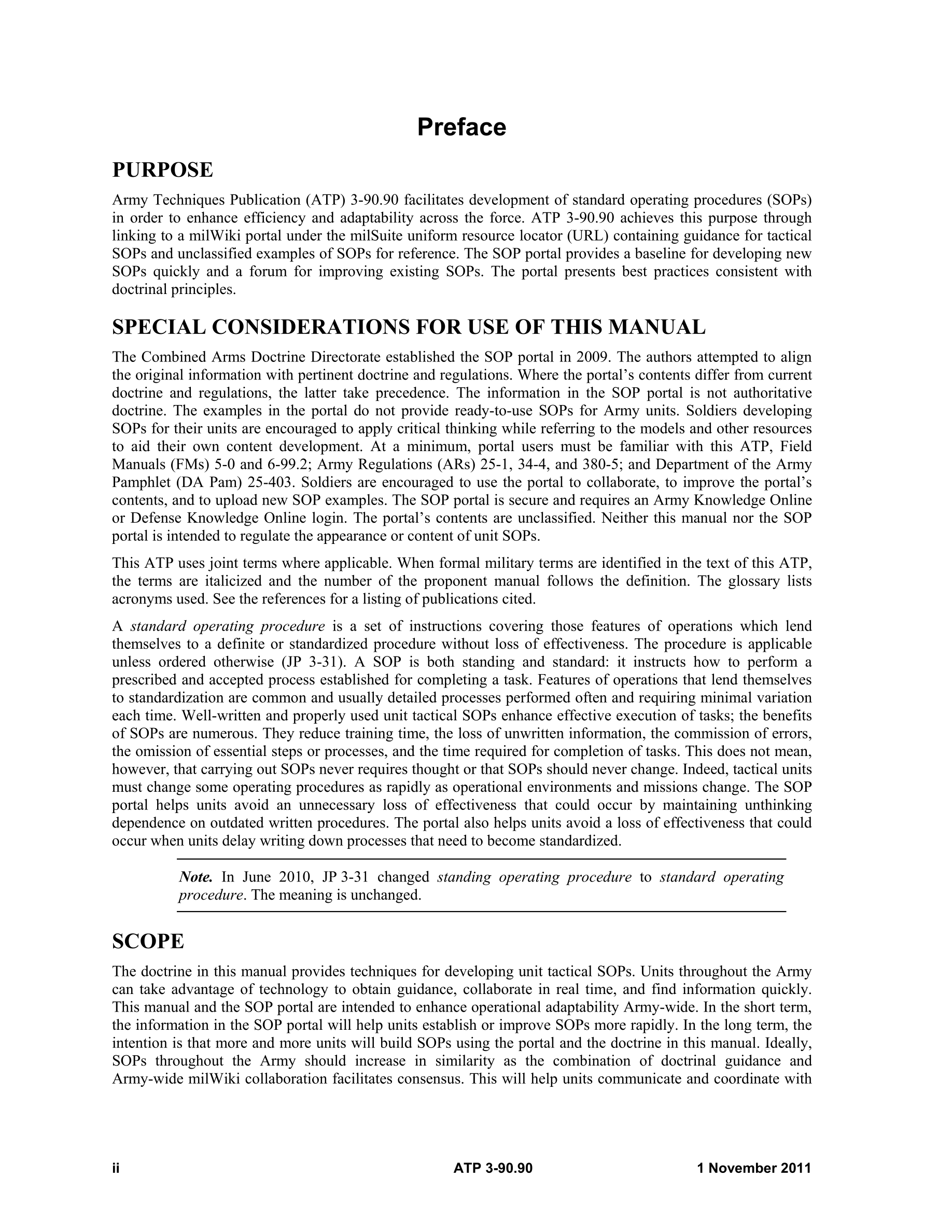 Preface

PURPOSE

Army Techniques Publication (ATP) 3-90.90 facilitates development of standard operating procedures (SOPs) in order to enhance efficiency and adaptability across the force. ATP 3-90.90 achieves this purpose through linking to a milWiki portal under the milSuite uniform resource locator (URL) containing guidance for tactical SOPs and unclassified examples of SOPs for reference. The SOP portal provides a baseline for developing new SOPs quickly and a forum for improving existing SOPs. The portal presents best practices consistent with doctrinal principles.

SPECIAL CONSIDERATIONS FOR USE OF THIS MANUAL

The Combined Arms Doctrine Directorate established the SOP portal in 2009. The authors attempted to align the original information with pertinent doctrine and regulations. Where the portal's contents differ from current doctrine and regulations, the latter take precedence. The information in the SOP portal is not authoritative doctrine. The examples in the portal do not provide ready-to-use SOPs for Army units. Soldiers developing SOPs for their units are encouraged to apply critical thinking while referring to the models and other resources to aid their own content development. At a minimum, portal users must be familiar with this ATP, Field Manuals (FMs) 5-0 and 6-99.2; Army Regulations (ARs) 25-1, 34-4, and 380-5; and Department of the Army Pamphlet (DA Pam) 25-403. Soldiers are encouraged to use the portal to collaborate, to improve the portal's contents, and to upload new SOP examples. The SOP portal is secure and requires an Army Knowledge Online or Defense Knowledge Online login. The portal's contents are unclassified. Neither this manual nor the SOP portal is intended to regulate the appearance or content of unit SOPs.

This ATP uses joint terms where applicable. When formal military terms are identified in the text of this ATP, the terms are italicized and the number of the proponent manual follows the definition. The glossary lists acronyms used. See the references for a listing of publications cited.

A standard operating procedure is a set of instructions covering those features of operations which lend themselves to a definite or standardized procedure without loss of effectiveness. The procedure is applicable unless ordered otherwise (JP 3-31). A SOP is both standing and standard: it instructs how to perform a prescribed and accepted process established for completing a task. Features of operations that lend themselves to standardization are common and usually detailed processes performed often and requiring minimal variation each time. Well-written and properly used unit tactical SOPs enhance effective execution of tasks; the benefits of SOPs are numerous. They reduce training time, the loss of unwritten information, the commission of errors, the omission of essential steps or processes, and the time required for completion of tasks. This does not mean, however, that carrying out SOPs never requires thought or that SOPs should never change. Indeed, tactical units must change some operating procedures as rapidly as operational environments and missions change. The SOP portal helps units avoid an unnecessary loss of effectiveness that could occur by maintaining unthinking dependence on outdated written procedures. The portal also helps units avoid a loss of effectiveness that could occur when units delay writing down processes that need to become standardized.

Note. In June 2010, JP 3-31 changed standing operating procedure to standard operating procedure. The meaning is unchanged.

SCOPE

The doctrine in this manual provides techniques for developing unit tactical SOPs. Units throughout the Army can take advantage of technology to obtain guidance, collaborate in real time, and find information quickly. This manual and the SOP portal are intended to enhance operational adaptability Army-wide. In the short term, the information in the SOP portal will help units establish or improve SOPs more rapidly. In the long term, the intention is that more and more units will build SOPs using the portal and the doctrine in this manual. Ideally, SOPs throughout the Army should increase in similarity as the combination of doctrinal guidance and Army-wide milWiki collaboration facilitates consensus. This will help units communicate and coordinate with

ii ATP 3-90.90 1 November 2011